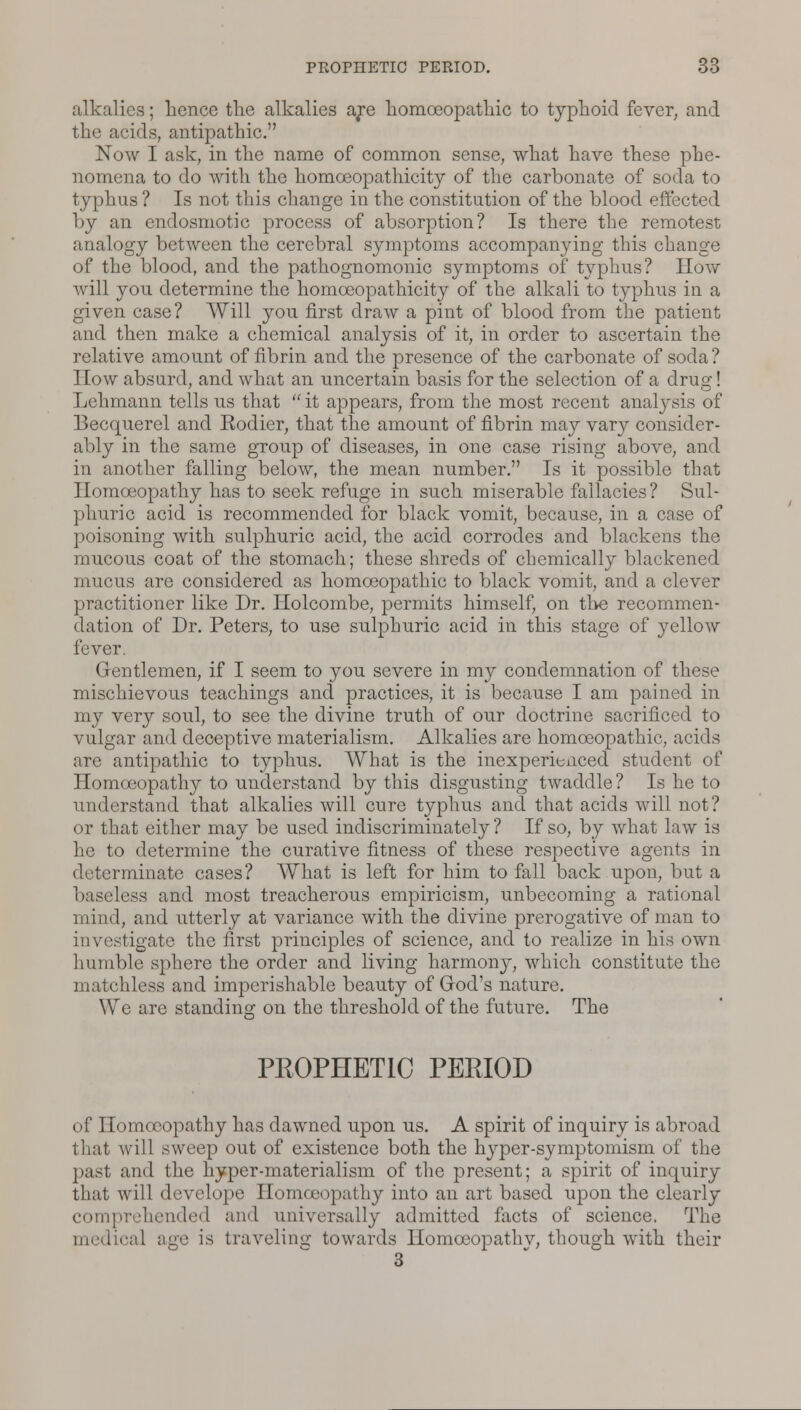 PROPHETIC PERIOD. 33

alkalies; hence the alkalies are homœopathic to typhoid fever, and the acids, antipathic."

Now I ask, in the name of common sense, what have these phenomena to do with the homœopathicity of the carbonate of soda to typhus? Is not this change in the constitution of the blood effected by an endosmotic process of absorption? Is there the remotest analogy between the cerebral symptoms accompanying this change of the blood, and the pathognomonic symptoms of typhus? How will you determine the homœopathicity of the alkali to typhus in a given case? Will you first draw a pint of blood from the patient and then make a chemical analysis of it, in order to ascertain the relative amount of fibrin and the presence of the carbonate of soda? How absurd, and what an uncertain basis for the selection of a drug! Lehmann tells us that "it appears, from the most recent analysis of Becquerel and Rodier, that the amount of fibrin may vary considerably in the same group of diseases, in one case rising above, and in another falling below, the mean number." Is it possible that Homœopathy has to seek refuge in such miserable fallacies? Sulphuric acid is recommended for black vomit, because, in a case of poisoning with sulphuric acid, the acid corrodes and blackens the mucous coat of the stomach; these shreds of chemically blackened mucus are considered as homœopathic to black vomit, and a clever practitioner like Dr. Holcombe, permits himself, on the recommendation of Dr. Peters, to use sulphuric acid in this stage of yellow fever.

Gentlemen, if I seem to you severe in my condemnation of these mischievous teachings and practices, it is because I am pained in my very soul, to see the divine truth of our doctrine sacrificed to vulgar and deceptive materialism. Alkalies are homœopathic, acids are antipathic to typhus. What is the inexperienced student of Homœopathy to understand by this disgusting twaddle? Is he to understand that alkalies will cure typhus and that acids will not? or that either may be used indiscriminately? If so, by what law is he to determine the curative fitness of these respective agents in determinate cases? What is left for him to fall back upon, but a baseless and most treacherous empiricism, unbecoming a rational mind, and utterly at variance with the divine prerogative of man to investigate the first principles of science, and to realize in his own humble sphere the order and living harmony, which constitute the matchless and imperishable beauty of God's nature.

We are standing on the threshold of the future. The

PROPHETIC PERIOD

of Homœopathy has dawned upon us. A spirit of inquiry is abroad that will sweep out of existence both the hyper-symptomism of the past and the hyper-materialism of the present; a spirit of inquiry that will develope Homœopathy into an art based upon the clearly comprehended and universally admitted facts of science. The medical age is traveling towards Homœopathy, though with their

3